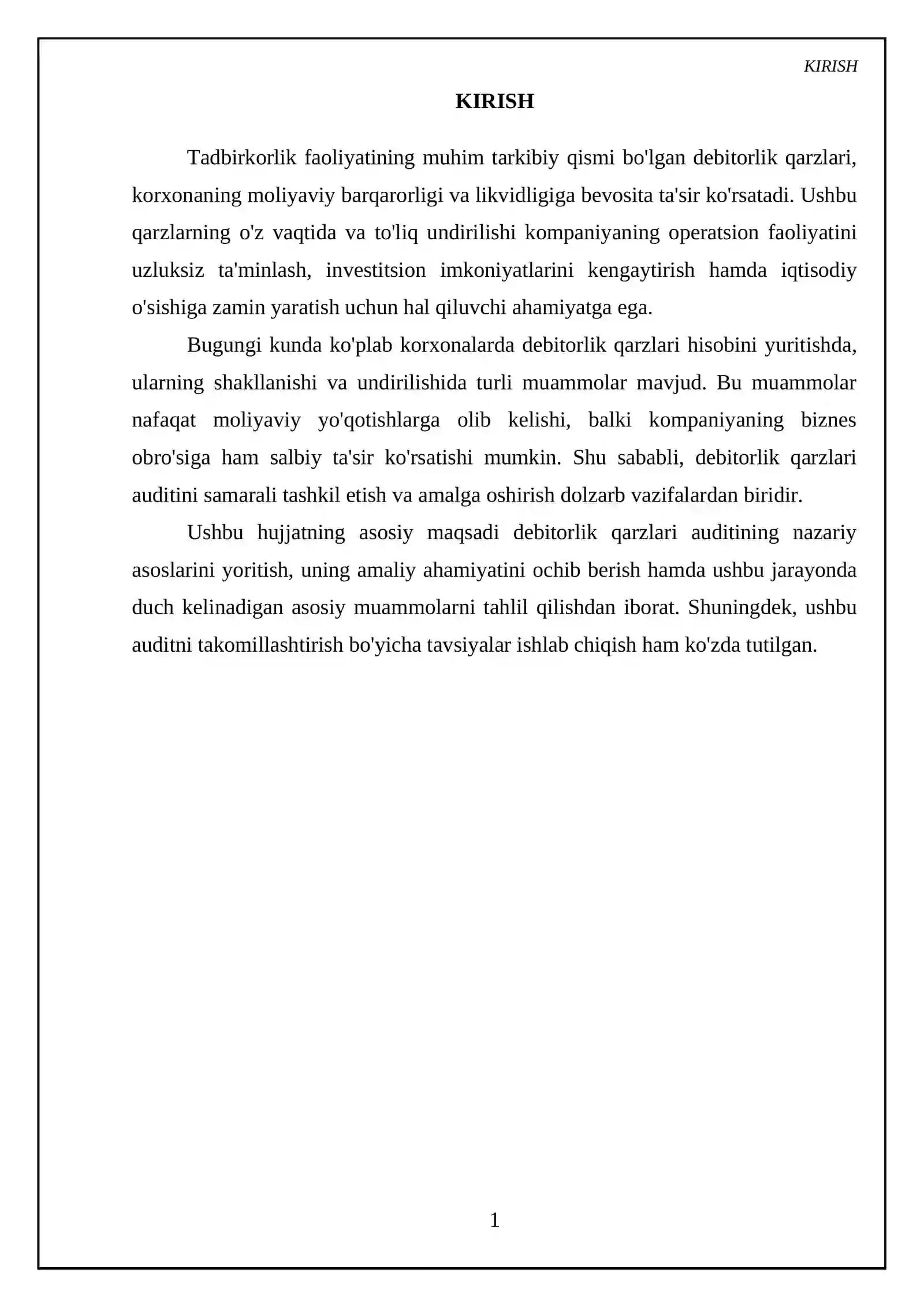 KIRISH

KIRISH

Tadbirkorlik faoliyatining muhim tarkibiy qismi bo'lgan debitorlik qarzlari, korxonaning moliyaviy barqarorligi va likvidligiga bevosita ta'sir ko'rsatadi. Ushbu qarzlarning o'z vaqtida va to'liq undirilishi kompaniyaning operatsion faoliyatini uzluksiz ta'minlash, investitsion imkoniyatlarini kengaytirish hamda iqtisodiy o'sishiga zamin yaratish uchun hal qiluvchi ahamiyatga ega.

Bugungi kunda ko'plab korxonalarda debitorlik qarzlari hisobini yuritishda, ularning shakllanishi va undirilishida turli muammolar mavjud. Bu muammolar nafaqat moliyaviy yo'qotishlarga olib kelishi, balki kompaniyaning biznes obro'siga ham salbiy ta'sir ko'rsatishi mumkin. Shu sababli, debitorlik qarzlari auditini samarali tashkil etish va amalga oshirish dolzarb vazifalardan biridir.

Ushbu hujjatning asosiy maqsadi debitorlik qarzlari auditining nazariy asoslarini yoritish, uning amaliy ahamiyatini ochib berish hamda ushbu jarayonda duch kelinadigan asosiy muammolarni tahlil qilishdan iborat. Shuningdek, ushbu auditni takomillashtirish bo'yicha tavsiyalar ishlab chiqish ham ko'zda tutilgan.

1